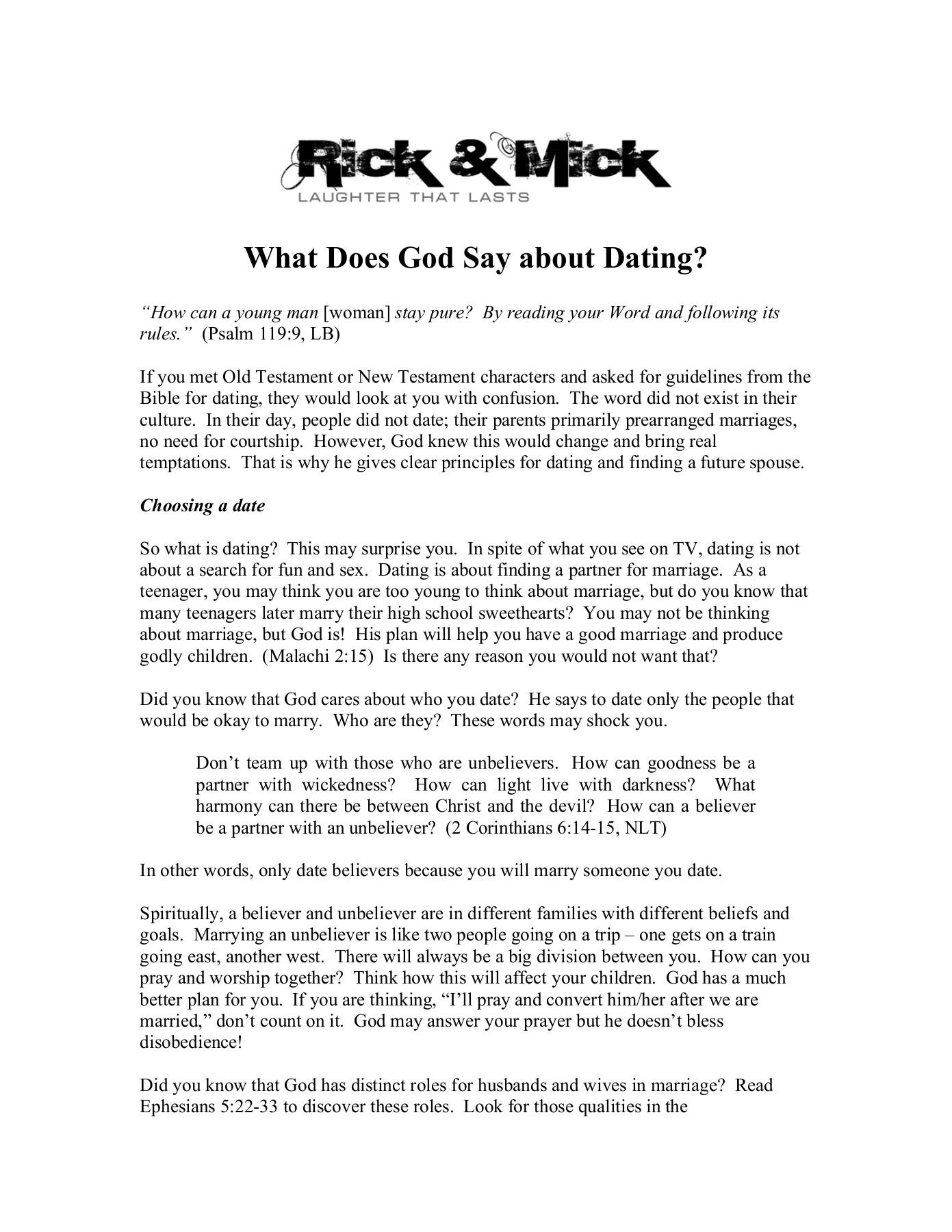 Rick & Mick
LAUGHTER THAT LASTS

What Does God Say about Dating?

"How can a young man [woman] stay pure? By reading your Word and following its rules." (Psalm 119:9, LB)

If you met Old Testament or New Testament characters and asked for guidelines from the Bible for dating, they would look at you with confusion. The word did not exist in their culture. In their day, people did not date; their parents primarily prearranged marriages, no need for courtship. However, God knew this would change and bring real temptations. That is why he gives clear principles for dating and finding a future spouse.

Choosing a date

So what is dating? This may surprise you. In spite of what you see on TV, dating is not about a search for fun and sex. Dating is about finding a partner for marriage. As a teenager, you may think you are too young to think about marriage, but do you know that many teenagers later marry their high school sweethearts? You may not be thinking about marriage, but God is! His plan will help you have a good marriage and produce godly children. (Malachi 2:15) Is there any reason you would not want that?

Did you know that God cares about who you date? He says to date only the people that would be okay to marry. Who are they? These words may shock you.

Don't team up with those who are unbelievers. How can goodness be a partner with wickedness? How can light live with darkness? What harmony can there be between Christ and the devil? How can a believer be a partner with an unbeliever? (2 Corinthians 6:14-15, NLT)

In other words, only date believers because you will marry someone you date.

Spiritually, a believer and unbeliever are in different families with different beliefs and goals. Marrying an unbeliever is like two people going on a trip – one gets on a train going east, another west. There will always be a big division between you. How can you pray and worship together? Think how this will affect your children. God has a much better plan for you. If you are thinking, "I'll pray and convert him/her after we are married," don't count on it. God may answer your prayer but he doesn't bless disobedience!

Did you know that God has distinct roles for husbands and wives in marriage? Read Ephesians 5:22-33 to discover these roles. Look for those qualities in the